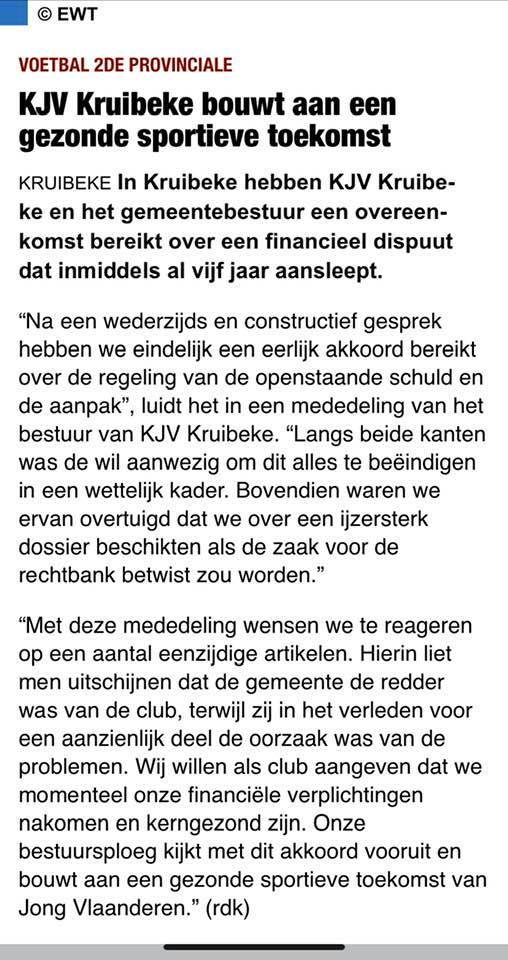 © EWT

VOETBAL 2DE PROVINCIALE

KJV Kruibeke bouwt aan een gezonde sportieve toekomst

KRUIBEKE In Kruibeke hebben KJV Kruibeke en het gemeentebestuur een overeenkomst bereikt over een financieel dispuut dat inmiddels al vijf jaar aansleept.

“Na een wederzijds en constructief gesprek hebben we eindelijk een eerlijk akkoord bereikt over de regeling van de openstaande schuld en de aanpak”, luidt het in een mededeling van het bestuur van KJV Kruibeke. “Langs beide kanten was de wil aanwezig om dit alles te beëindigen in een wettelijk kader. Bovendien waren we ervan overtuigd dat we over een ijzersterk dossier beschikten als de zaak voor de rechtbank betwist zou worden.”

“Met deze mededeling wensen we te reageren op een aantal eenzijdige artikelen. Hierin liet men uitschijnen dat de gemeente de redder was van de club, terwijl zij in het verleden voor een aanzienlijk deel de oorzaak was van de problemen. Wij willen als club aangeven dat we momenteel onze financiële verplichtingen nakomen en kerngezond zijn. Onze bestuursploeg kijkt met dit akkoord vooruit en bouwt aan een gezonde sportieve toekomst van Jong Vlaanderen.” (rdk)